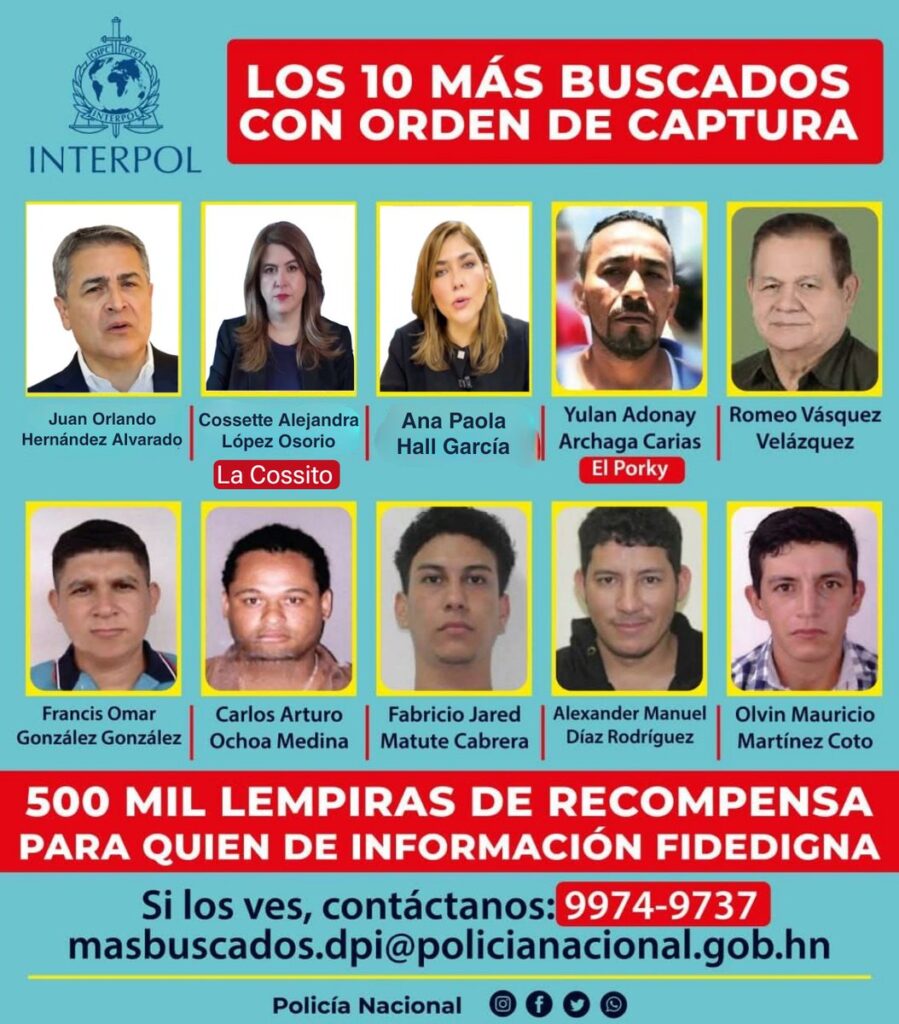 INTERPOL

LOS 10 MÁS BUSCADOS
CON ORDEN DE CAPTURA

Juan Orlando
Hernández Alvarado

Cossette Alejandra
López Osorio
La Cossito

Ana Paola
Hall García

Yulan Adonay
Archaga Carias
El Porky

Romeo Vásquez
Velázquez

Francis Omar
González González

Carlos Arturo
Ochoa Medina

Fabricio Jared
Matute Cabrera

Alexander Manuel
Díaz Rodríguez

Olvin Mauricio
Martínez Coto

500 MIL LEMPIRAS DE RECOMPENSA
PARA QUIEN DE INFORMACIÓN FIDEDIGNA

Si los ves, contáctanos: 9974-9737
masbuscados.dpi@policianacional.gob.hn

Policía Nacional